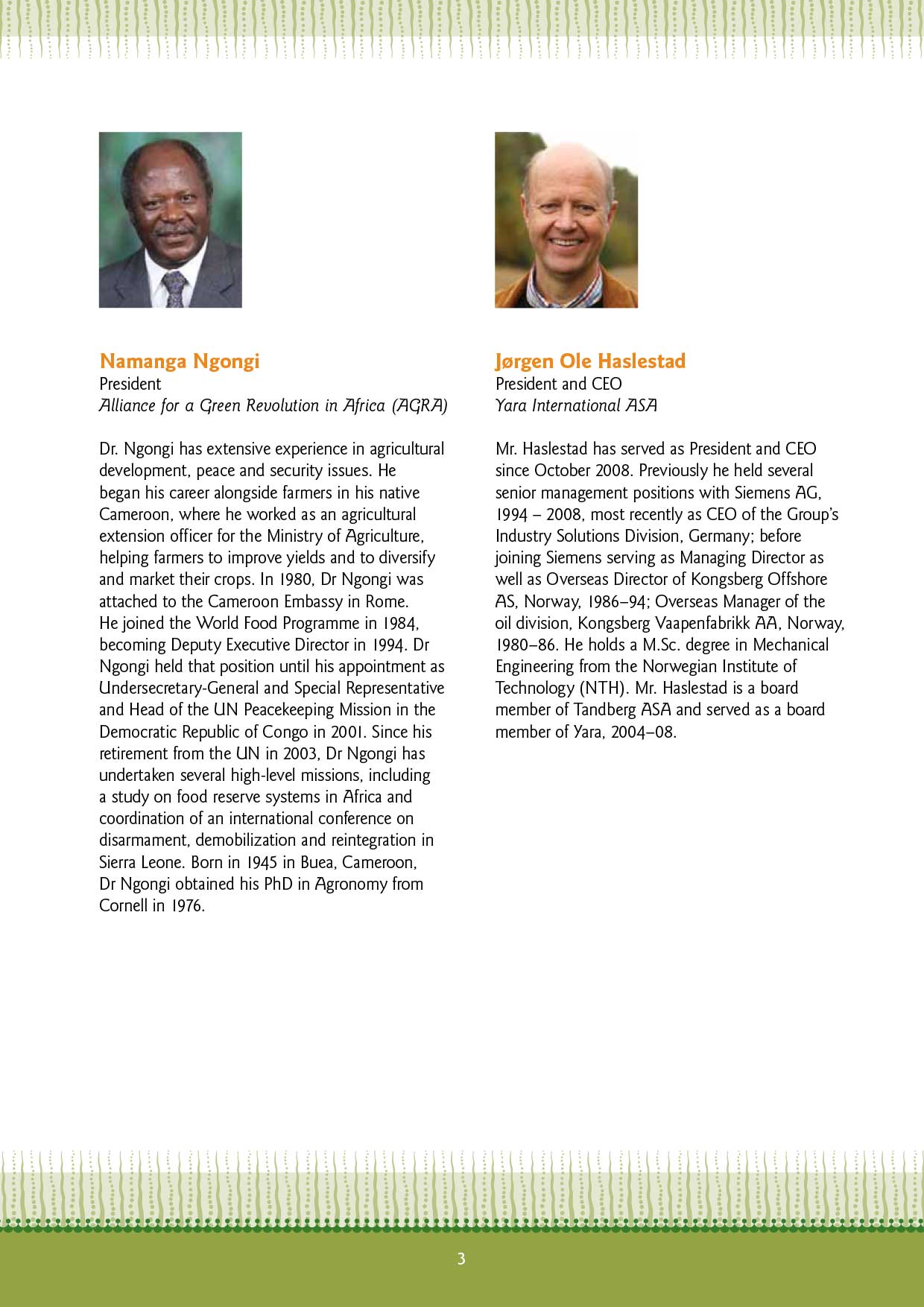 Namanga Ngongi
President
Alliance for a Green Revolution in Africa (AGRA)

Dr. Ngongi has extensive experience in agricultural development, peace and security issues. He began his career alongside farmers in his native Cameroon, where he worked as an agricultural extension officer for the Ministry of Agriculture, helping farmers to improve yields and to diversify and market their crops. In 1980, Dr Ngongi was attached to the Cameroon Embassy in Rome. He joined the World Food Programme in 1984, becoming Deputy Executive Director in 1994. Dr Ngongi held that position until his appointment as Undersecretary-General and Special Representative and Head of the UN Peacekeeping Mission in the Democratic Republic of Congo in 2001. Since his retirement from the UN in 2003, Dr Ngongi has undertaken several high-level missions, including a study on food reserve systems in Africa and coordination of an international conference on disarmament, demobilization and reintegration in Sierra Leone. Born in 1945 in Buea, Cameroon, Dr Ngongi obtained his PhD in Agronomy from Cornell in 1976.

Jørgen Ole Haslestad
President and CEO
Yara International ASA

Mr. Haslestad has served as President and CEO since October 2008. Previously he held several senior management positions with Siemens AG, 1994 – 2008, most recently as CEO of the Group's Industry Solutions Division, Germany; before joining Siemens serving as Managing Director as well as Overseas Director of Kongsberg Offshore AS, Norway, 1986–94; Overseas Manager of the oil division, Kongsberg Vaapenfabrikk AA, Norway, 1980–86. He holds a M.Sc. degree in Mechanical Engineering from the Norwegian Institute of Technology (NTH). Mr. Haslestad is a board member of Tandberg ASA and served as a board member of Yara, 2004–08.

3